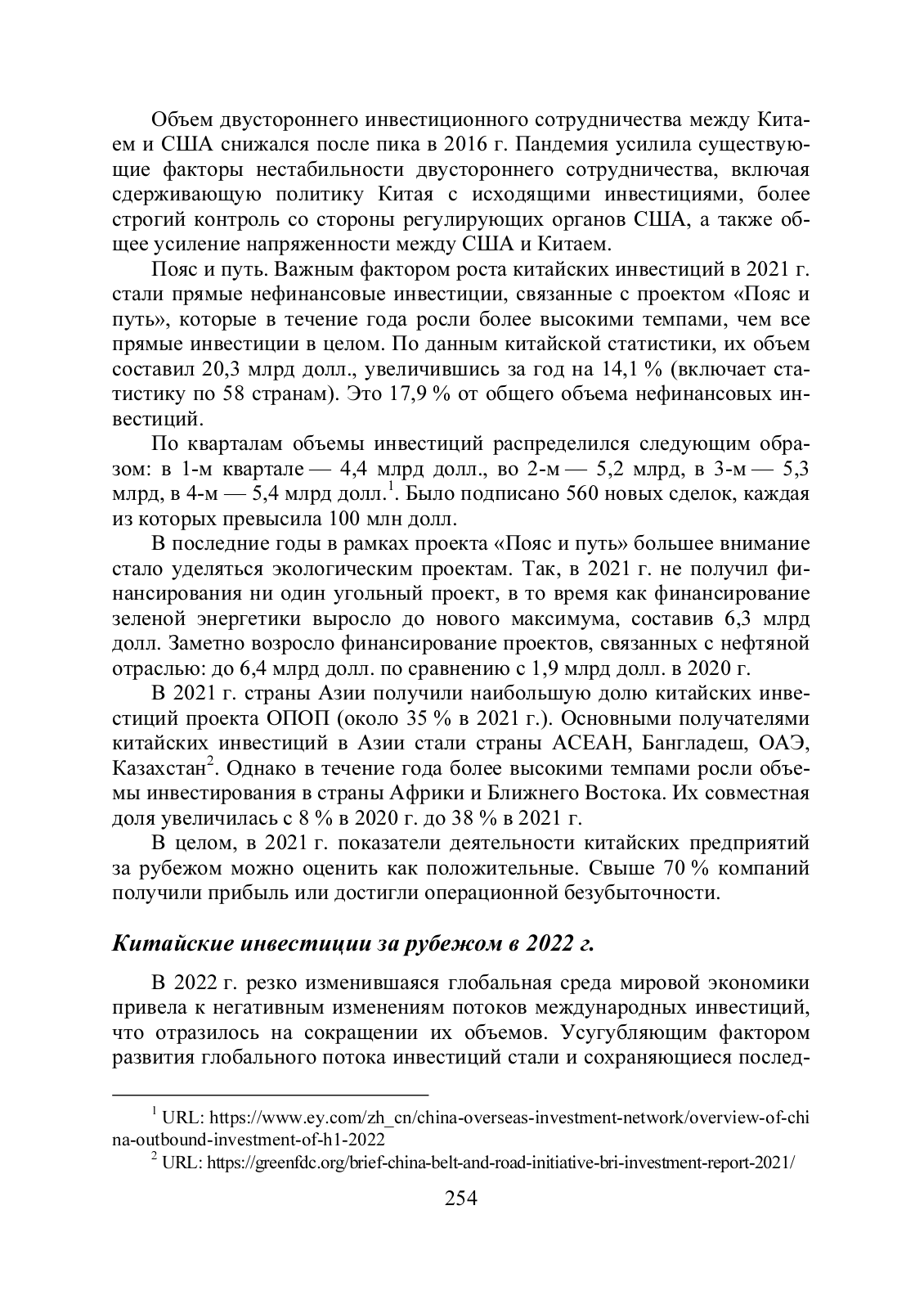 Объем двустороннего инвестиционного сотрудничества между Китаем и США снижался после пика в 2016 г. Пандемия усилила существующие факторы нестабильности двустороннего сотрудничества, включая сдерживающую политику Китая с исходящими инвестициями, более строгий контроль со стороны регулирующих органов США, а также общее усиление напряженности между США и Китаем.

Пояс и путь. Важным фактором роста китайских инвестиций в 2021 г. стали прямые нефинансовые инвестиции, связанные с проектом «Пояс и путь», которые в течение года росли более высокими темпами, чем все прямые инвестиции в целом. По данным китайской статистики, их объем составил 20,3 млрд долл., увеличившись за год на 14,1 % (включает статистику по 58 странам). Это 17,9 % от общего объема нефинансовых инвестиций.

По кварталам объемы инвестиций распределился следующим образом: в 1-м квартале — 4,4 млрд долл., во 2-м — 5,2 млрд, в 3-м — 5,3 млрд, в 4-м — 5,4 млрд долл.$^1$. Было подписано 560 новых сделок, каждая из которых превысила 100 млн долл.

В последние годы в рамках проекта «Пояс и путь» большее внимание стало уделяться экологическим проектам. Так, в 2021 г. не получил финансирования ни один угольный проект, в то время как финансирование зеленой энергетики выросло до нового максимума, составив 6,3 млрд долл. Заметно возросло финансирование проектов, связанных с нефтяной отраслью: до 6,4 млрд долл. по сравнению с 1,9 млрд долл. в 2020 г.

В 2021 г. страны Азии получили наибольшую долю китайских инвестиций проекта ОПОП (около 35 % в 2021 г.). Основными получателями китайских инвестиций в Азии стали страны АСЕАН, Бангладеш, ОАЭ, Казахстан$^2$. Однако в течение года более высокими темпами росли объемы инвестирования в страны Африки и Ближнего Востока. Их совместная доля увеличилась с 8 % в 2020 г. до 38 % в 2021 г.

В целом, в 2021 г. показатели деятельности китайских предприятий за рубежом можно оценить как положительные. Свыше 70 % компаний получили прибыль или достигли операционной безубыточности.

Китайские инвестиции за рубежом в 2022 г.

В 2022 г. резко изменившаяся глобальная среда мировой экономики привела к негативным изменениям потоков международных инвестиций, что отразилось на сокращении их объемов. Усугубляющим фактором развития глобального потока инвестиций стали и сохраняющиеся послед-

$^1$ URL: https://www.ey.com/zh_cn/china-overseas-investment-network/overview-of-china-outbound-investment-of-h1-2022

$^2$ URL: https://greenfdc.org/brief-china-belt-and-road-initiative-bri-investment-report-2021/

254